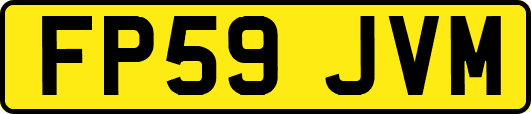 FP59 JVM